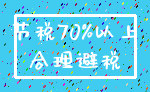 节税70%以上
合理避税